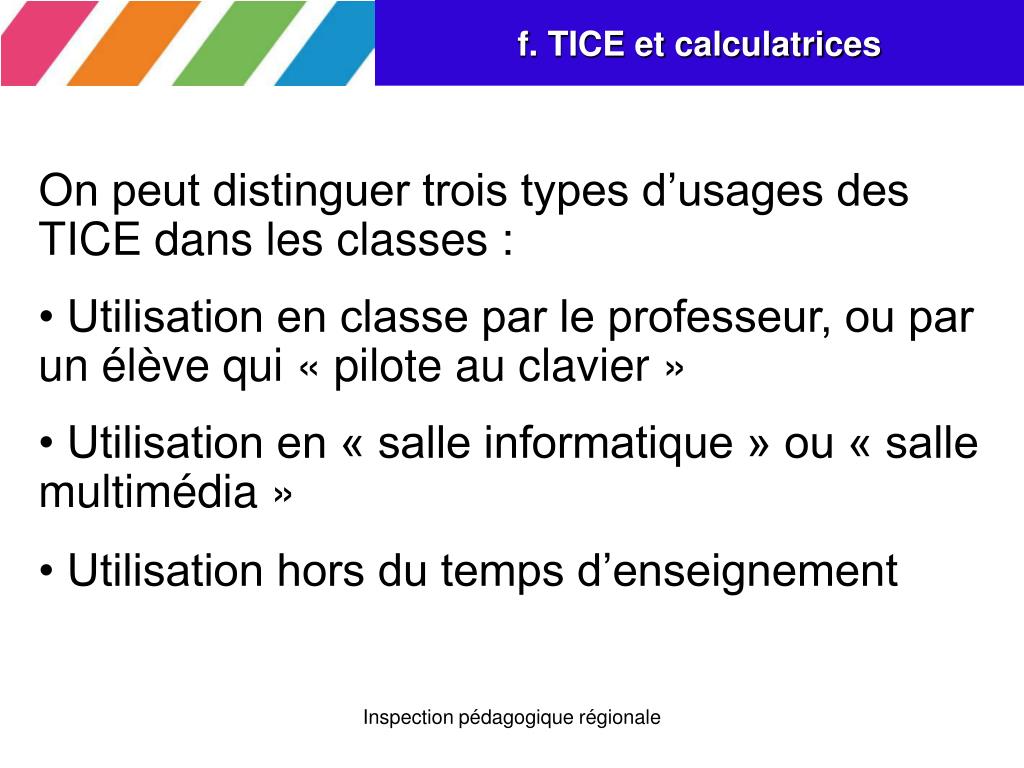 f. TICE et calculatrices

On peut distinguer trois types d’usages des TICE dans les classes :

• Utilisation en classe par le professeur, ou par un élève qui « pilote au clavier »

• Utilisation en « salle informatique » ou « salle multimédia »

• Utilisation hors du temps d’enseignement

Inspection pédagogique régionale